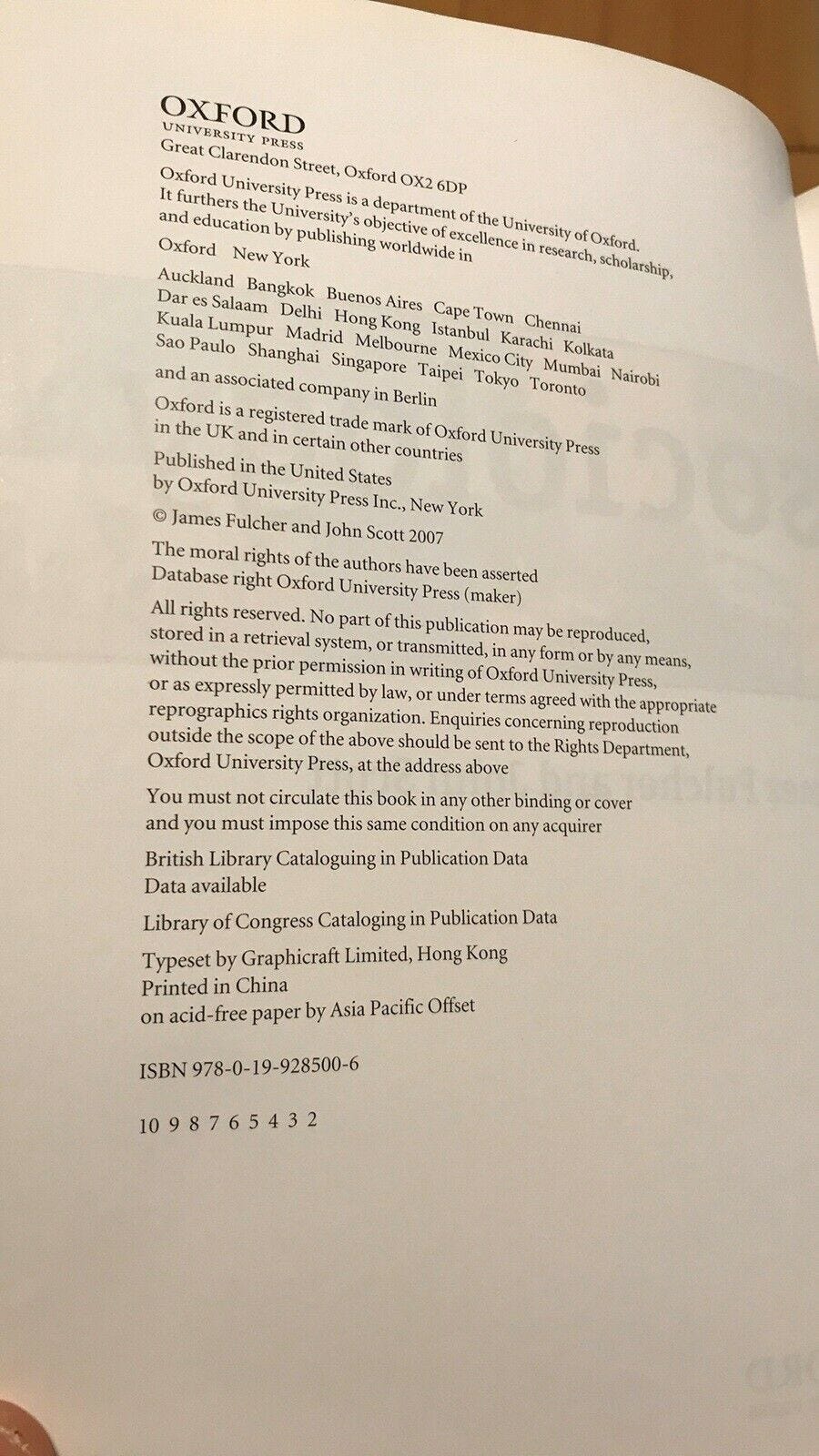 OXFORD
UNIVERSITY PRESS
Great Clarendon Street, Oxford OX2 6DP

Oxford University Press is a department of the University of Oxford. It furthers the University's objective of excellence in research, scholarship, and education by publishing worldwide in

Oxford New York

Auckland Bangkok Buenos Aires Cape Town Chennai Dar es Salaam Delhi Hong Kong Istanbul Karachi Kolkata Kuala Lumpur Madrid Melbourne Mexico City Mumbai Nairobi Sao Paulo Shanghai Singapore Taipei Tokyo Toronto

and an associated company in Berlin

Oxford is a registered trade mark of Oxford University Press in the UK and in certain other countries

Published in the United States by Oxford University Press Inc., New York

© James Fulcher and John Scott 2007

The moral rights of the authors have been asserted
Database right Oxford University Press (maker)

All rights reserved. No part of this publication may be reproduced, stored in a retrieval system, or transmitted, in any form or by any means, without the prior permission in writing of Oxford University Press, or as expressly permitted by law, or under terms agreed with the appropriate reprographics rights organization. Enquiries concerning reproduction outside the scope of the above should be sent to the Rights Department, Oxford University Press, at the address above

You must not circulate this book in any other binding or cover and you must impose this same condition on any acquirer

British Library Cataloguing in Publication Data
Data available

Library of Congress Cataloging in Publication Data

Typeset by Graphicraft Limited, Hong Kong
Printed in China
on acid-free paper by Asia Pacific Offset

ISBN 978-0-19-928500-6

10 9 8 7 6 5 4 3 2